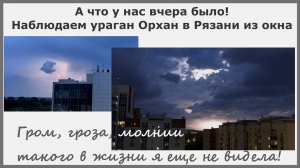 А что у нас вчера было!
Наблюдаем ураган Орхан в Рязани из окна

Гром, гроза, молнии
такого в жизни я еще не видела!